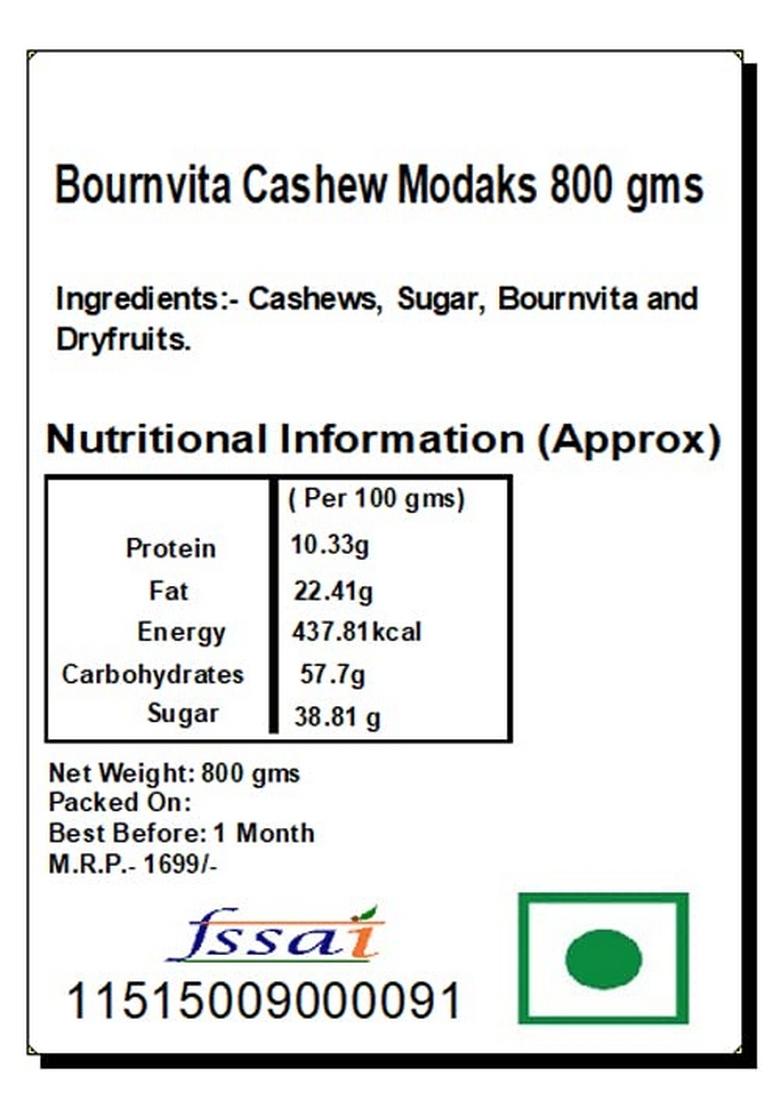 Bournvita Cashew Modaks 800 gms

Ingredients:- Cashews, Sugar, Bournvita and Dryfruits.

Nutritional Information (Approx)

|  | ( Per 100 gms) |
|---|---|
| Protein | 10.33g |
| Fat | 22.41g |
| Energy | 437.81kcal |
| Carbohydrates | 57.7g |
| Sugar | 38.81 g |

Net Weight: 800 gms
Packed On:
Best Before: 1 Month
M.R.P.- 1699/-

fssai
11515009000091